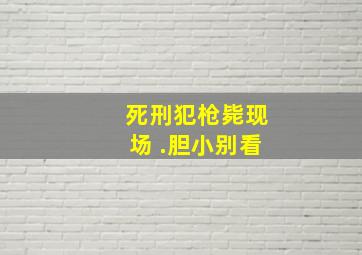 死刑犯枪毙现场 .胆小别看